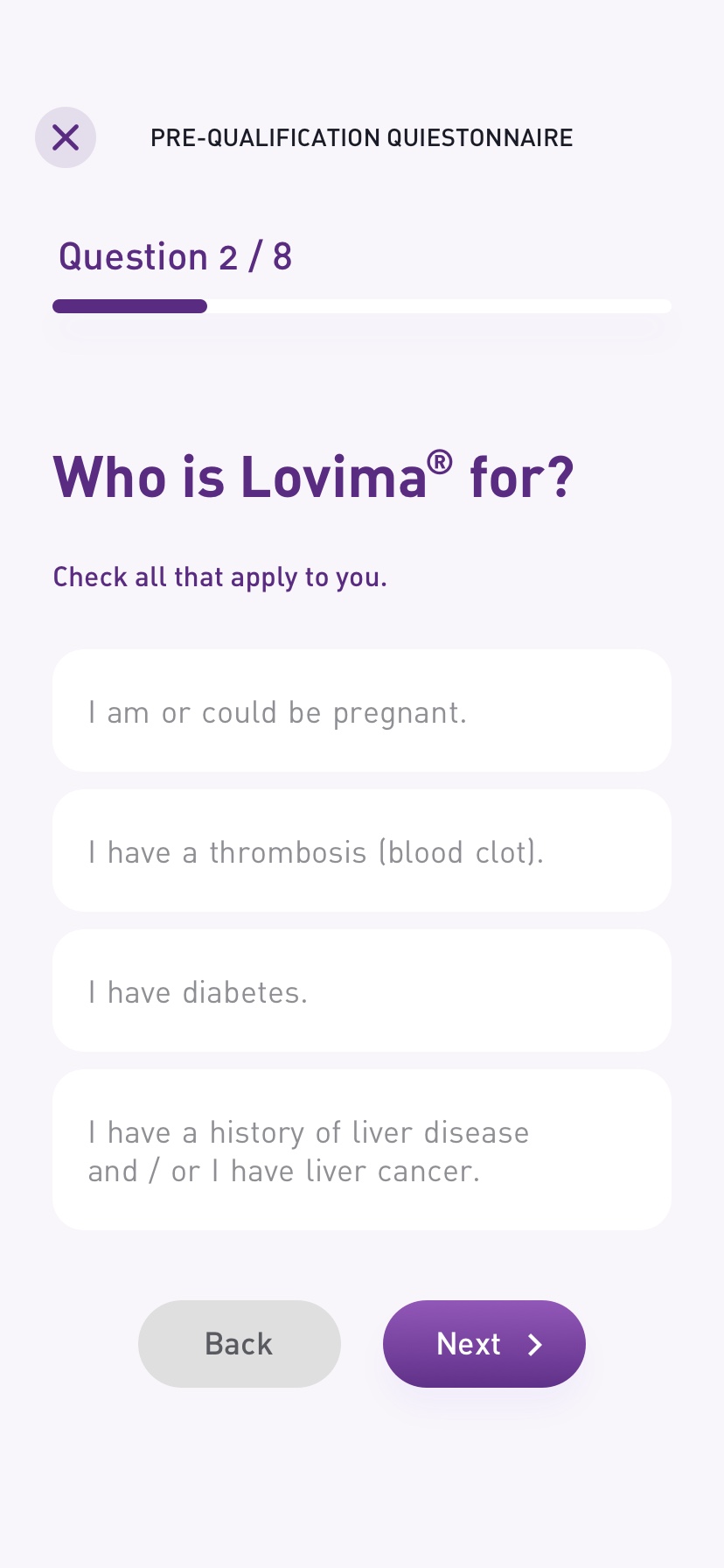 PRE-QUALIFICATION QUIESTONNAIRE

Question 2 / 8

Who is Lovima® for?

Check all that apply to you.

I am or could be pregnant.

I have a thrombosis (blood clot).

I have diabetes.

I have a history of liver disease and / or I have liver cancer.

Back

Next